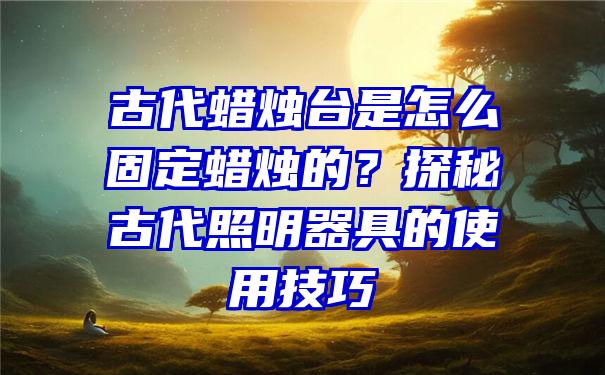 古代蜡烛台是怎么固定蜡烛的？探秘古代照明器具的使用技巧